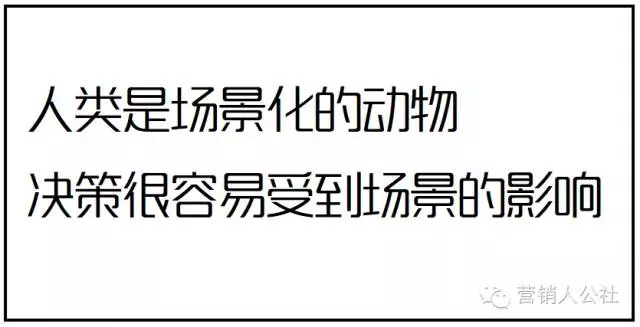 人类是场景化的动物
决策很容易受到场景的影响

营销人公社